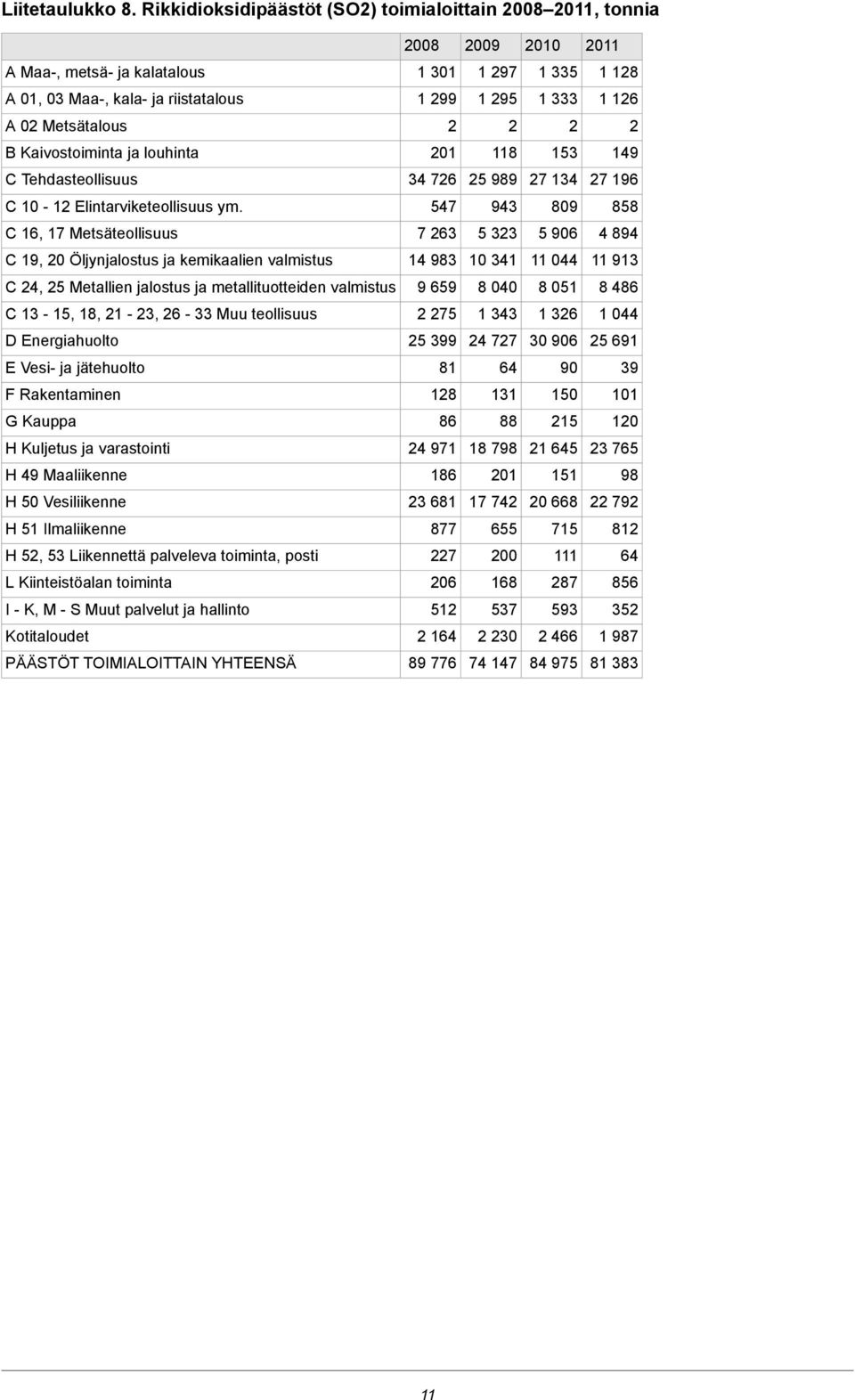 Liitetaulukko 8. Rikkidioksidipäästöt (SO2) toimialoittain 2008–2011, tonnia

| | 2008 | 2009 | 2010 | 2011 |
|---|---|---|---|---|
| A Maa-, metsä- ja kalatalous | 1 301 | 1 297 | 1 335 | 1 128 |
| A 01, 03 Maa-, kala- ja riistatalous | 1 299 | 1 295 | 1 333 | 1 126 |
| A 02 Metsätalous | 2 | 2 | 2 | 2 |
| B Kaivostoiminta ja louhinta | 201 | 118 | 153 | 149 |
| C Tehdasteollisuus | 34 726 | 25 989 | 27 134 | 27 196 |
| C 10 - 12 Elintarviketeollisuus ym. | 547 | 943 | 809 | 858 |
| C 16, 17 Metsäteollisuus | 7 263 | 5 323 | 5 906 | 4 894 |
| C 19, 20 Öljynjalostus ja kemikaalien valmistus | 14 983 | 10 341 | 11 044 | 11 913 |
| C 24, 25 Metallien jalostus ja metallituotteiden valmistus | 9 659 | 8 040 | 8 051 | 8 486 |
| C 13 - 15, 18, 21 - 23, 26 - 33 Muu teollisuus | 2 275 | 1 343 | 1 326 | 1 044 |
| D Energiahuolto | 25 399 | 24 727 | 30 906 | 25 691 |
| E Vesi- ja jätehuolto | 81 | 64 | 90 | 39 |
| F Rakentaminen | 128 | 131 | 150 | 101 |
| G Kauppa | 86 | 88 | 215 | 120 |
| H Kuljetus ja varastointi | 24 971 | 18 798 | 21 645 | 23 765 |
| H 49 Maaliikenne | 186 | 201 | 151 | 98 |
| H 50 Vesiliikenne | 23 681 | 17 742 | 20 668 | 22 792 |
| H 51 Ilmaliikenne | 877 | 655 | 715 | 812 |
| H 52, 53 Liikennettä palveleva toiminta, posti | 227 | 200 | 111 | 64 |
| L Kiinteistöalan toiminta | 206 | 168 | 287 | 856 |
| I - K, M - S Muut palvelut ja hallinto | 512 | 537 | 593 | 352 |
| Kotitaloudet | 2 164 | 2 230 | 2 466 | 1 987 |
| PÄÄSTÖT TOIMIALOITTAIN YHTEENSÄ | 89 776 | 74 147 | 84 975 | 81 383 |

11